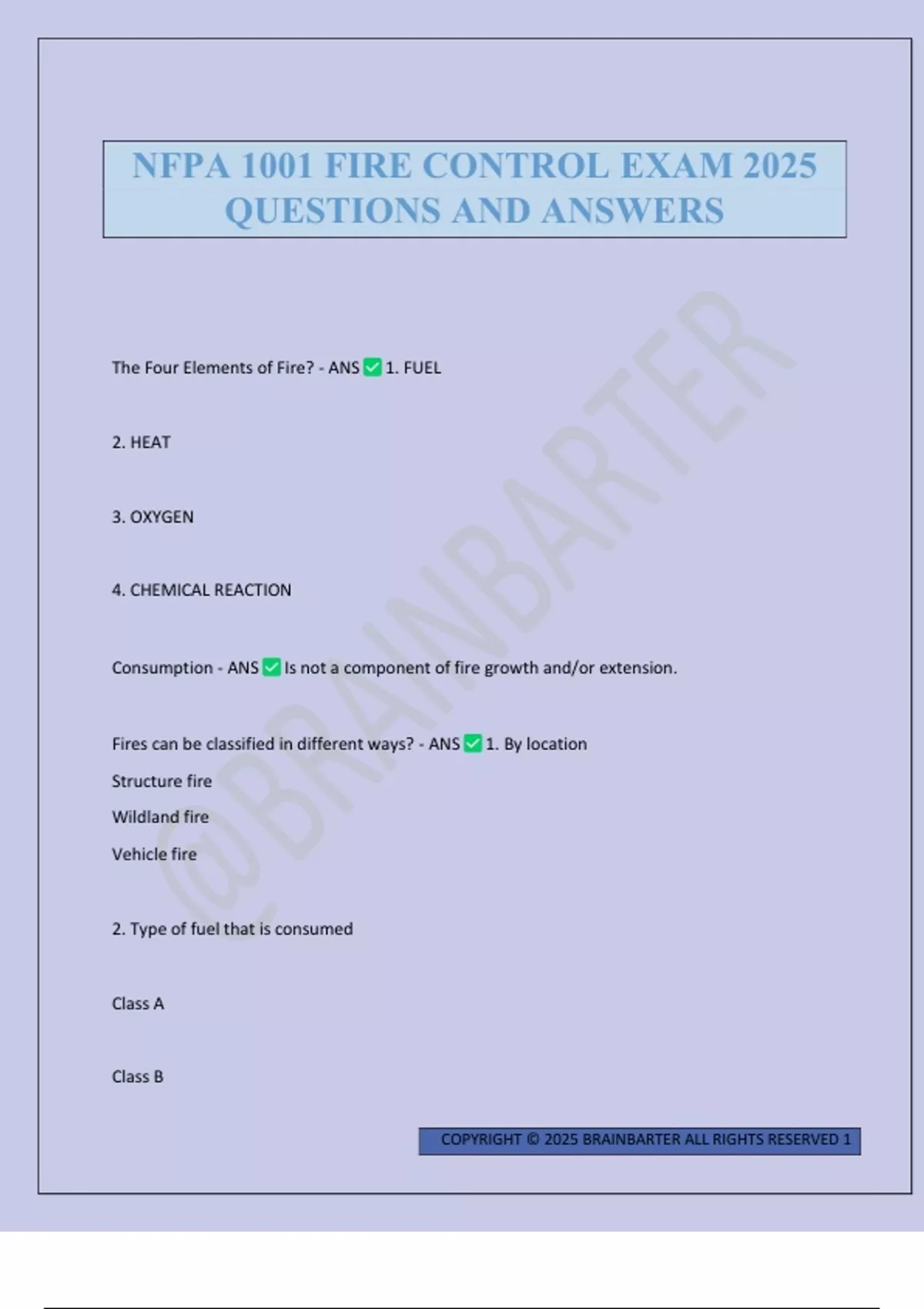 NFPA 1001 FIRE CONTROL EXAM 2025 QUESTIONS AND ANSWERS

@BRAINBARTER

The Four Elements of Fire? - ANS ✅ 1. FUEL

2. HEAT

3. OXYGEN

4. CHEMICAL REACTION

Consumption - ANS ✅ Is not a component of fire growth and/or extension.

Fires can be classified in different ways? - ANS ✅ 1. By location

Structure fire

Wildland fire

Vehicle fire

2. Type of fuel that is consumed

Class A

Class B

COPYRIGHT © 2025 BRAINBARTER ALL RIGHTS RESERVED 1